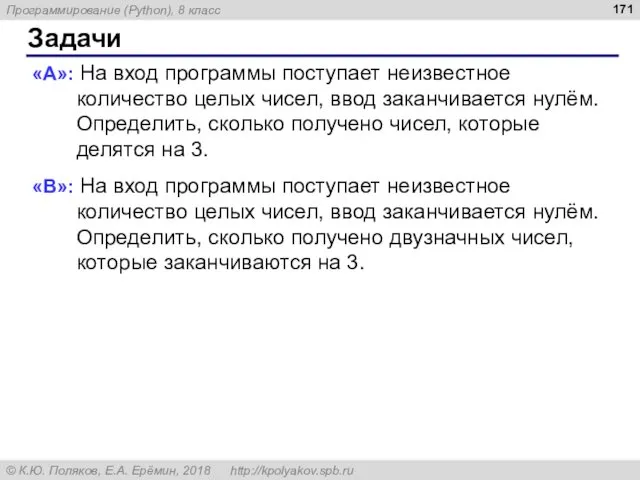 Программирование (Python), 8 класс

171

Задачи

«A»: На вход программы поступает неизвестное количество целых чисел, ввод заканчивается нулём. Определить, сколько получено чисел, которые делятся на 3.

«B»: На вход программы поступает неизвестное количество целых чисел, ввод заканчивается нулём. Определить, сколько получено двузначных чисел, которые заканчиваются на 3.

© К.Ю. Поляков, Е.А. Ерёмин, 2018 http://kpolyakov.spb.ru